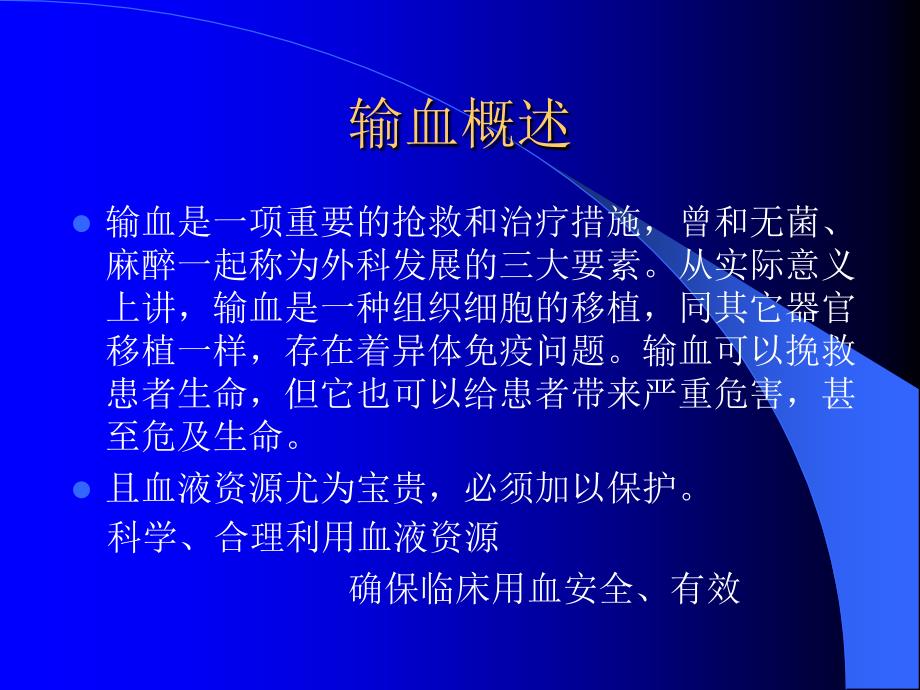 输血概述

输血是一项重要的抢救和治疗措施，曾和无菌、麻醉一起称为外科发展的三大要素。从实际意义上讲，输血是一种组织细胞的移植，同其它器官移植一样，存在着异体免疫问题。输血可以挽救患者生命，但它也可以给患者带来严重危害，甚至危及生命。

且血液资源尤为宝贵，必须加以保护。

科学、合理利用血液资源

确保临床用血安全、有效